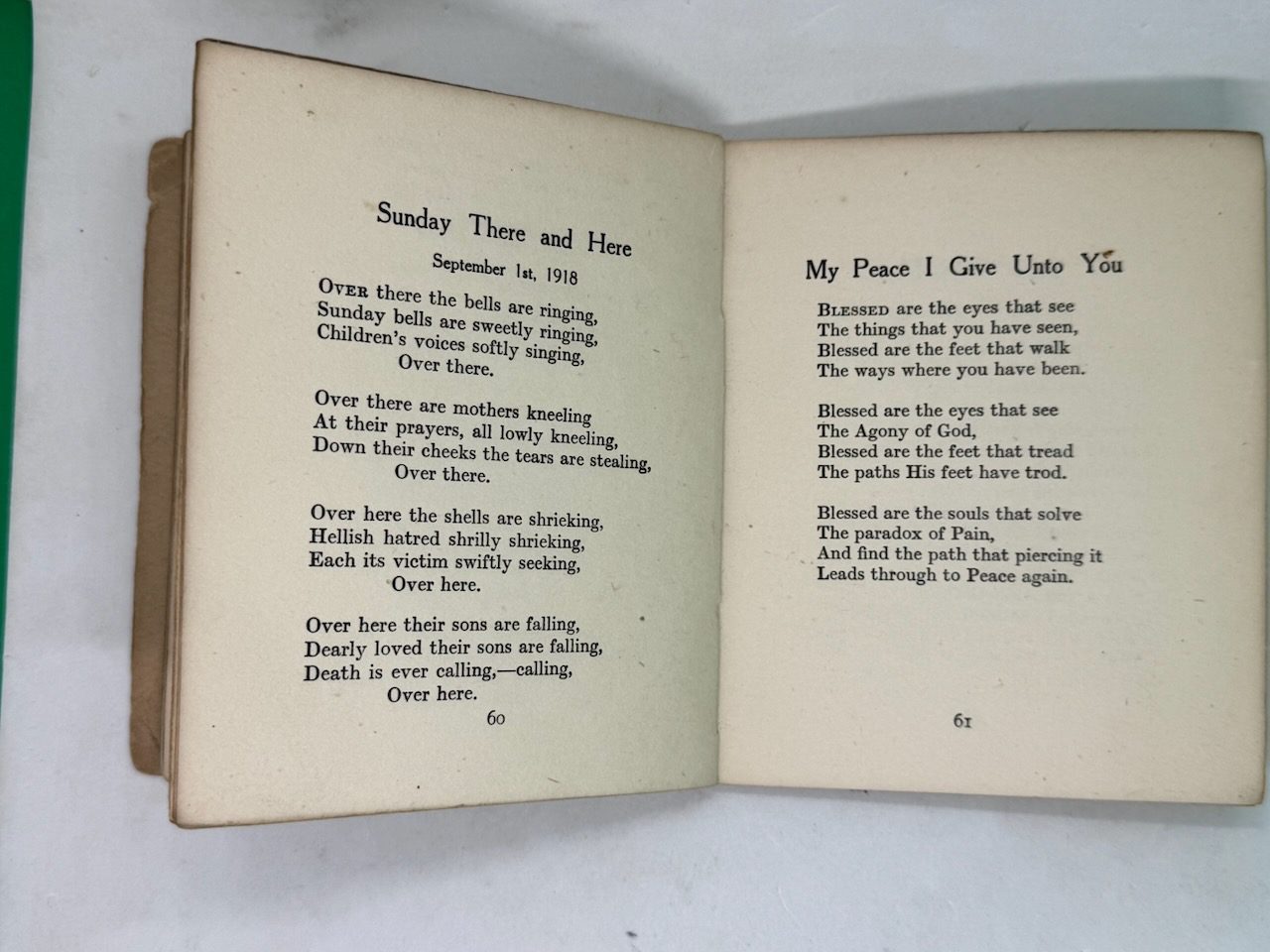 Sunday There and Here

September 1st, 1918

OVER there the bells are ringing,
Sunday bells are sweetly ringing,
Children's voices softly singing,
Over there.

Over there are mothers kneeling
At their prayers, all lowly kneeling,
Down their cheeks the tears are stealing,
Over there.

Over here the shells are shrieking,
Hellish hatred shrilly shrieking,
Each its victim swiftly seeking,
Over here.

Over here their sons are falling,
Dearly loved their sons are falling,
Death is ever calling,—calling,
Over here.

60

My Peace I Give Unto You

BLESSED are the eyes that see
The things that you have seen,
Blessed are the feet that walk
The ways where you have been.

Blessed are the eyes that see
The Agony of God,
Blessed are the feet that tread
The paths His feet have trod.

Blessed are the souls that solve
The paradox of Pain,
And find the path that piercing it
Leads through to Peace again.

61